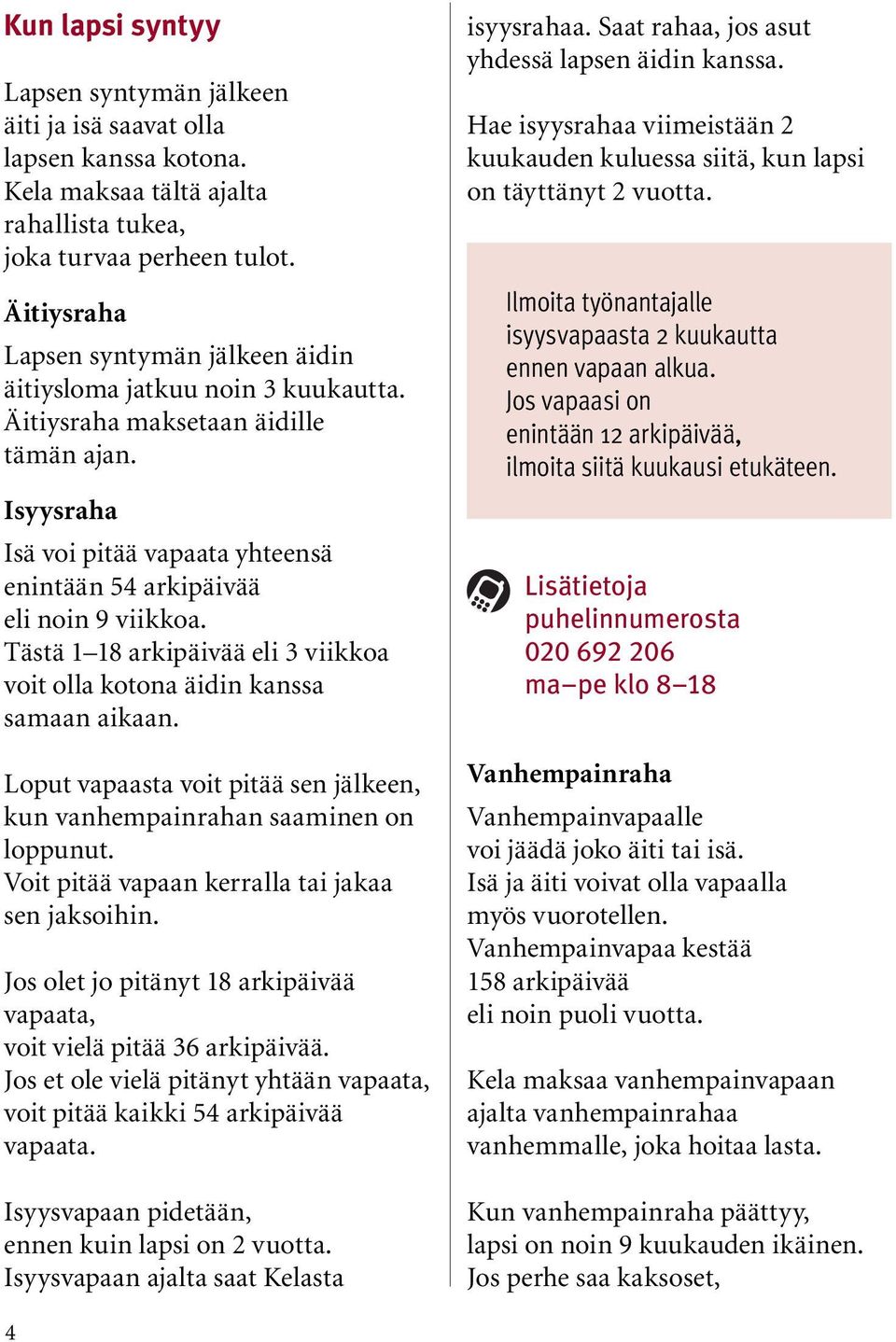 Kun lapsi syntyy

Lapsen syntymän jälkeen äiti ja isä saavat olla lapsen kanssa kotona. Kela maksaa tältä ajalta rahallista tukea, joka turvaa perheen tulot.

Äitiysraha

Lapsen syntymän jälkeen äidin äitiysloma jatkuu noin 3 kuukautta. Äitiysraha maksetaan äidille tämän ajan.

Isyysraha

Isä voi pitää vapaata yhteensä enintään 54 arkipäivää eli noin 9 viikkoa. Tästä 1–18 arkipäivää eli 3 viikkoa voit olla kotona äidin kanssa samaan aikaan.

Loput vapaasta voit pitää sen jälkeen, kun vanhempainrahan saaminen on loppunut. Voit pitää vapaan kerralla tai jakaa sen jaksoihin.

Jos olet jo pitänyt 18 arkipäivää vapaata, voit vielä pitää 36 arkipäivää. Jos et ole vielä pitänyt yhtään vapaata, voit pitää kaikki 54 arkipäivää vapaata.

Isyysvapaan pidetään, ennen kuin lapsi on 2 vuotta. Isyysvapaan ajalta saat Kelasta isyysrahaa. Saat rahaa, jos asut yhdessä lapsen äidin kanssa.

Hae isyysrahaa viimeistään 2 kuukauden kuluessa siitä, kun lapsi on täyttänyt 2 vuotta.

Ilmoita työnantajalle isyysvapaasta 2 kuukautta ennen vapaan alkua. Jos vapaasi on enintään 12 arkipäivää, ilmoita siitä kuukausi etukäteen.

Lisätietoja puhelinnumerosta 020 692 206 ma–pe klo 8–18

Vanhempainraha

Vanhempainvapaalle voi jäädä joko äiti tai isä. Isä ja äiti voivat olla vapaalla myös vuorotellen. Vanhempainvapaa kestää 158 arkipäivää eli noin puoli vuotta.

Kela maksaa vanhempainvapaan ajalta vanhempainrahaa vanhemmalle, joka hoitaa lasta.

Kun vanhempainraha päättyy, lapsi on noin 9 kuukauden ikäinen. Jos perhe saa kaksoset,

4